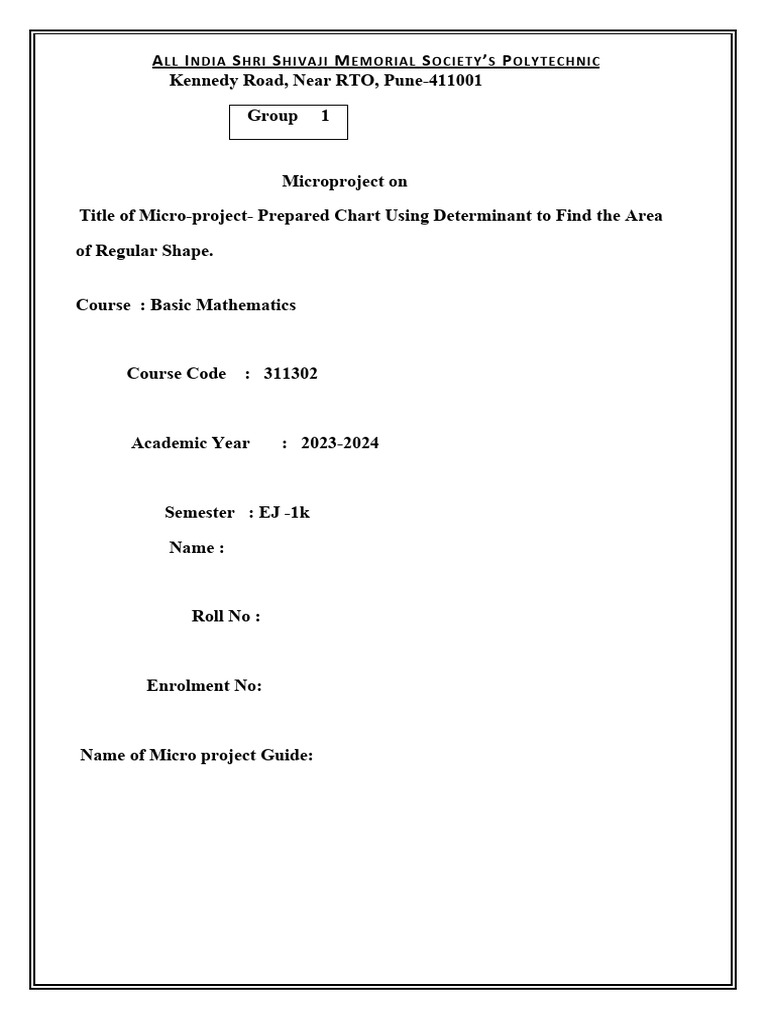 ALL INDIA SHRI SHIVAJI MEMORIAL SOCIETY'S POLYTECHNIC
Kennedy Road, Near RTO, Pune-411001

Group 1

Microproject on

Title of Micro-project- Prepared Chart Using Determinant to Find the Area of Regular Shape.

Course : Basic Mathematics

Course Code : 311302

Academic Year : 2023-2024

Semester : EJ -1k

Name :

Roll No :

Enrolment No:

Name of Micro project Guide: